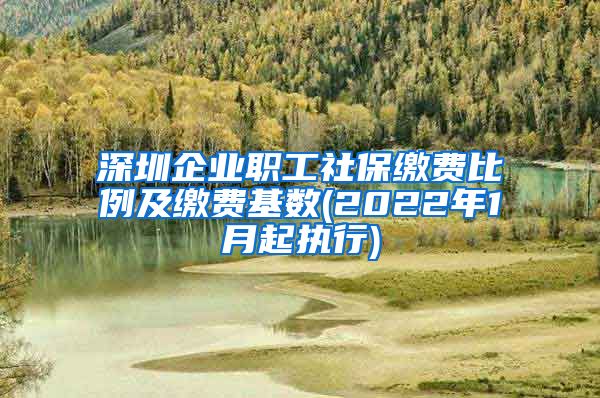 深圳企业职工社保缴费比例及缴费基数(2022年1月起执行)